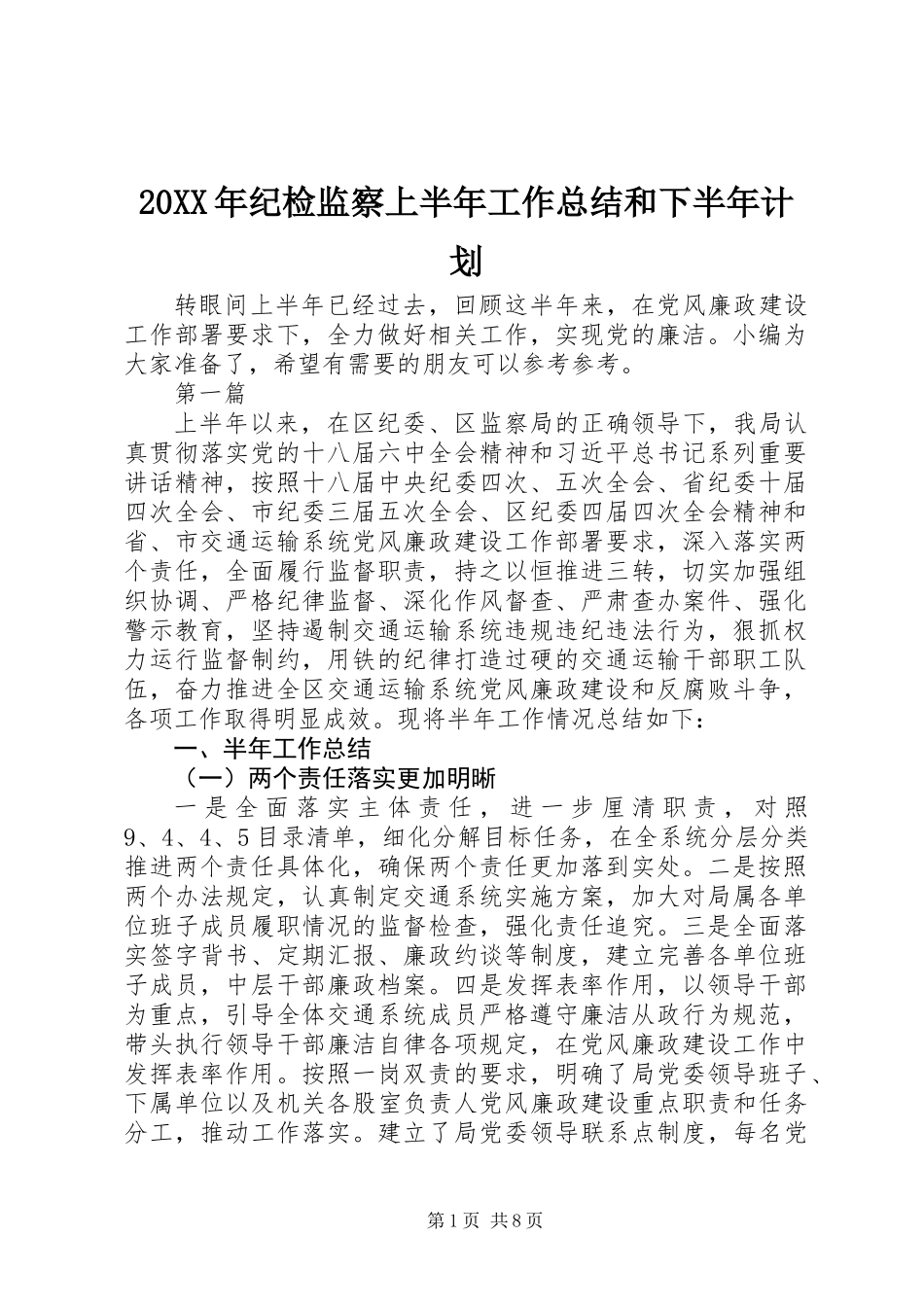 20XX年纪检监察上半年工作总结和下半年计划

转眼间上半年已经过去，回顾这半年来，在党风廉政建设工作部署要求下，全力做好相关工作，实现党的廉洁。小编为大家准备了，希望有需要的朋友可以参考参考。

第一篇

上半年以来，在区纪委、区监察局的正确领导下，我局认真贯彻落实党的十八届六中全会精神和习近平总书记系列重要讲话精神，按照十八届中央纪委四次、五次全会、省纪委十届四次全会、市纪委三届五次全会、区纪委四届四次全会精神和省、市交通运输系统党风廉政建设工作部署要求，深入落实两个责任，全面履行监督职责，持之以恒推进三转，切实加强组织协调、严格纪律监督、深化作风督查、严肃查办案件、强化警示教育，坚持遏制交通运输系统违规违纪违法行为，狠抓权力运行监督制约，用铁的纪律打造过硬的交通运输干部职工队伍，奋力推进全区交通运输系统党风廉政建设和反腐败斗争，各项工作取得明显成效。现将半年工作情况总结如下：

一、半年工作总结

（一）两个责任落实更加明晰

一是全面落实主体责任，进一步厘清职责，对照9、4、4、5目录清单，细化分解目标任务，在全系统分层分类推进两个责任具体化，确保两个责任更加落到实处。二是按照两个办法规定，认真制定交通系统实施方案，加大对局属各单位班子成员履职情况的监督检查，强化责任追究。三是全面落实签字背书、定期汇报、廉政约谈等制度，建立完善各单位班子成员，中层干部廉政档案。四是发挥表率作用，以领导干部为重点，引导全体交通系统成员严格遵守廉洁从政行为规范，带头执行领导干部廉洁自律各项规定，在党风廉政建设工作中发挥表率作用。按照一岗双责的要求，明确了局党委领导班子、下属单位以及机关各股室负责人党风廉政建设重点职责和任务分工，推动工作落实。建立了局党委领导联系点制度，每名党

第1页 共8页